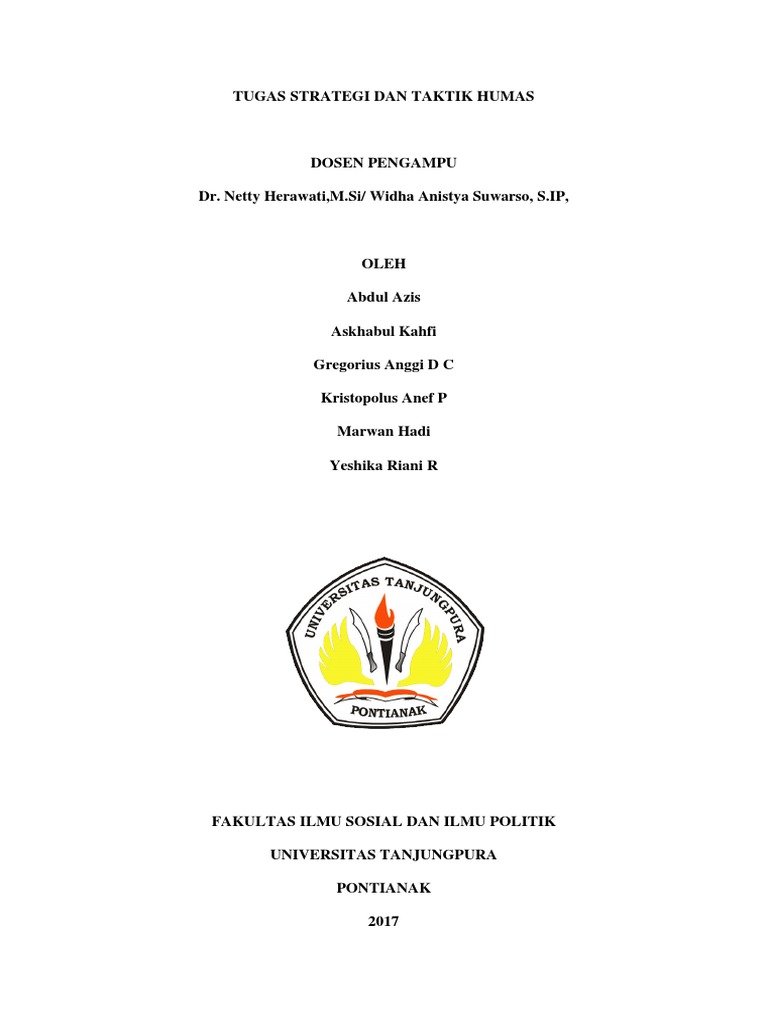 TUGAS STRATEGI DAN TAKTIK HUMAS

DOSEN PENGAMPU

Dr. Netty Herawati,M.Si/ Widha Anistya Suwarso, S.IP,

OLEH

Abdul Azis

Askhabul Kahfi

Gregorius Anggi D C

Kristopolus Anef P

Marwan Hadi

Yeshika Riani R

UNIVERSITAS TANJUNGPURA

PONTIANAK

FAKULTAS ILMU SOSIAL DAN ILMU POLITIK

UNIVERSITAS TANJUNGPURA

PONTIANAK

2017